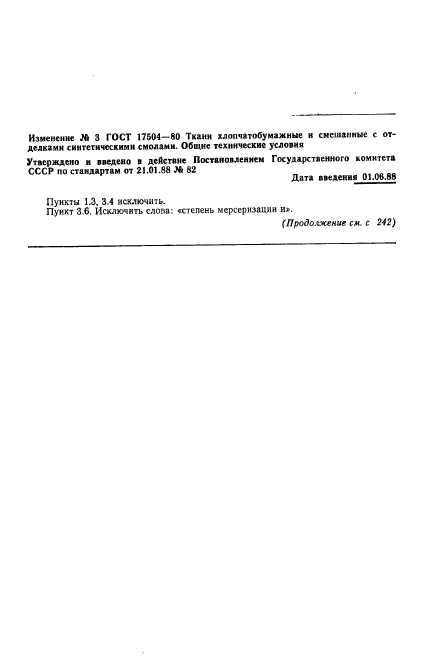 Изменение № 3 ГОСТ 17504—80 Ткани хлопчатобумажные и смешанные с отделками синтетическими смолами. Общие технические условия

Утверждено и введено в действие Постановлением Государственного комитета СССР по стандартам от 21.01.88 № 82

Дата введения 01.06.88

Пункты 1.3, 3.4 исключить.
Пункт 3.6. Исключить слова: «степень мерсеризации и».

(Продолжение см. с 242)